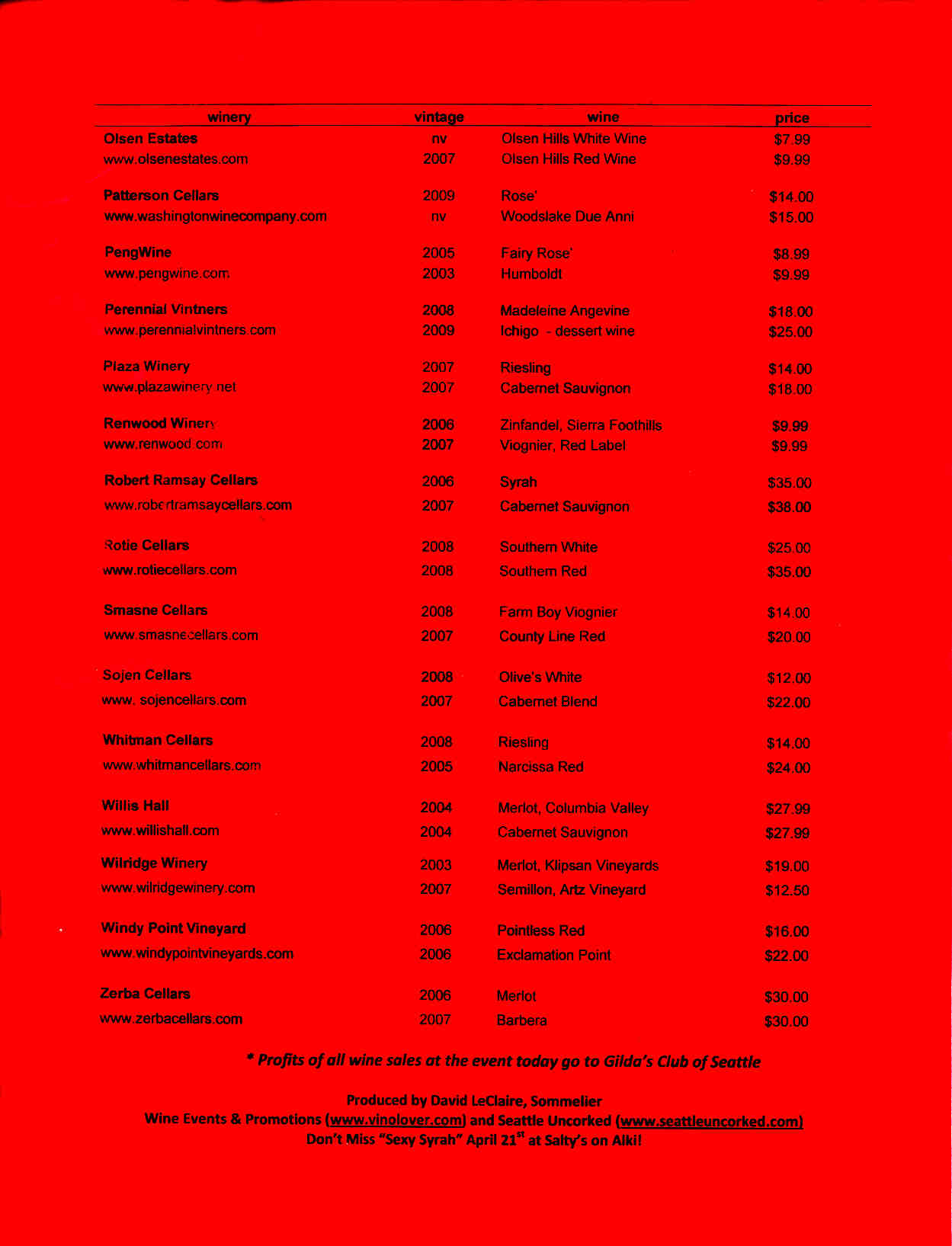 | winery | vintage | wine | price |
|---|---|---|---|
| Olsen Estates | nv | Olsen Hills White Wine | $7.99 |
| www.olsenestates.com | 2007 | Olsen Hills Red Wine | $9.99 |
| Patterson Cellars | 2009 | Rose' | $14.00 |
| www.washingtonwinecompany.com | nv | Woodslake Due Anni | $15.00 |
| PengWine | 2005 | Fairy Rose' | $8.99 |
| www.pengwine.com | 2003 | Humboldt | $9.99 |
| Perennial Vintners | 2008 | Madeleine Angevine | $18.00 |
| www.perennialvintners.com | 2009 | Ichigo - dessert wine | $25.00 |
| Plaza Winery | 2007 | Riesling | $14.00 |
| www.plazawinery.net | 2007 | Cabernet Sauvignon | $18.00 |
| Renwood Winery | 2006 | Zinfandel, Sierra Foothills | $9.99 |
| www.renwood.com | 2007 | Viognier, Red Label | $9.99 |
| Robert Ramsay Cellars | 2006 | Syrah | $35.00 |
| www.robertramsaycellars.com | 2007 | Cabernet Sauvignon | $38.00 |
| Rotie Cellars | 2008 | Southern White | $25.00 |
| www.rotiecellars.com | 2008 | Southern Red | $35.00 |
| Smasne Cellars | 2008 | Farm Boy Viognier | $14.00 |
| www.smasnecellars.com | 2007 | County Line Red | $20.00 |
| Sojen Cellars | 2008 | Olive's White | $12.00 |
| www. sojencellars.com | 2007 | Cabernet Blend | $22.00 |
| Whitman Cellars | 2008 | Riesling | $14.00 |
| www.whitmancellars.com | 2005 | Narcissa Red | $24.00 |
| Willis Hall | 2004 | Merlot, Columbia Valley | $27.99 |
| www.willishall.com | 2004 | Cabernet Sauvignon | $27.99 |
| Wilridge Winery | 2003 | Merlot, Klipsan Vineyards | $19.00 |
| www.wilridgewinery.com | 2007 | Semillon, Artz Vineyard | $12.50 |
| Windy Point Vineyard | 2006 | Pointless Red | $16.00 |
| www.windypointvineyards.com | 2006 | Exclamation Point | $22.00 |
| Zerba Cellars | 2006 | Merlot | $30.00 |
| www.zerbacellars.com | 2007 | Barbera | $30.00 |

* Profits of all wine sales at the event today go to Gilda's Club of Seattle

Produced by David LeClaire, Sommelier
Wine Events & Promotions (www.vinolover.com) and Seattle Uncorked (www.seattleuncorked.com)
Don't Miss "Sexy Syrah" April 21$^{st}$ at Salty's on Alki!